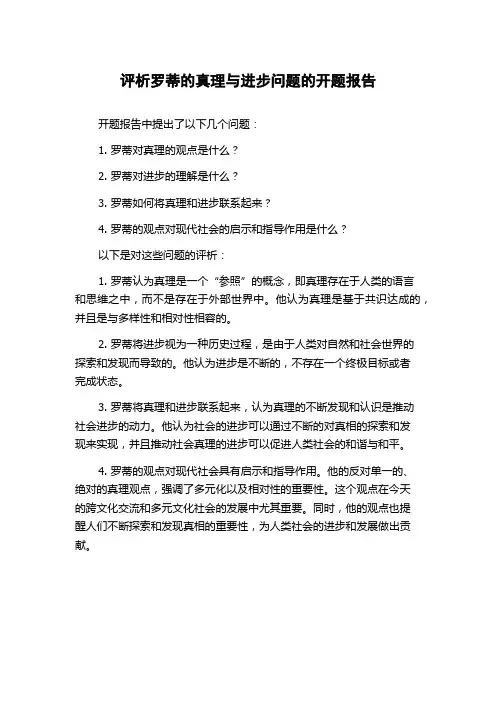 评析罗蒂的真理与进步问题的开题报告

开题报告中提出了以下几个问题：

1. 罗蒂对真理的观点是什么？

2. 罗蒂对进步的理解是什么？

3. 罗蒂如何将真理和进步联系起来？

4. 罗蒂的观点对现代社会的启示和指导作用是什么？

以下是对这些问题的评析：

1. 罗蒂认为真理是一个“参照”的概念，即真理存在于人类的语言和思维之中，而不是存在于外部世界中。他认为真理是基于共识达成的，并且是与多样性和相对性相容的。

2. 罗蒂将进步视为一种历史过程，是由于人类对自然和社会世界的探索和发现而导致的。他认为进步是不断的，不存在一个终极目标或者完成状态。

3. 罗蒂将真理和进步联系起来，认为真理的不断发现和认识是推动社会进步的动力。他认为社会的进步可以通过不断的对真相的探索和发现来实现，并且推动社会真理的进步可以促进人类社会的和谐与和平。

4. 罗蒂的观点对现代社会具有启示和指导作用。他的反对单一的、绝对的真理观点，强调了多元化以及相对性的重要性。这个观点在今天的跨文化交流和多元文化社会的发展中尤其重要。同时，他的观点也提醒人们不断探索和发现真相的重要性，为人类社会的进步和发展做出贡献。